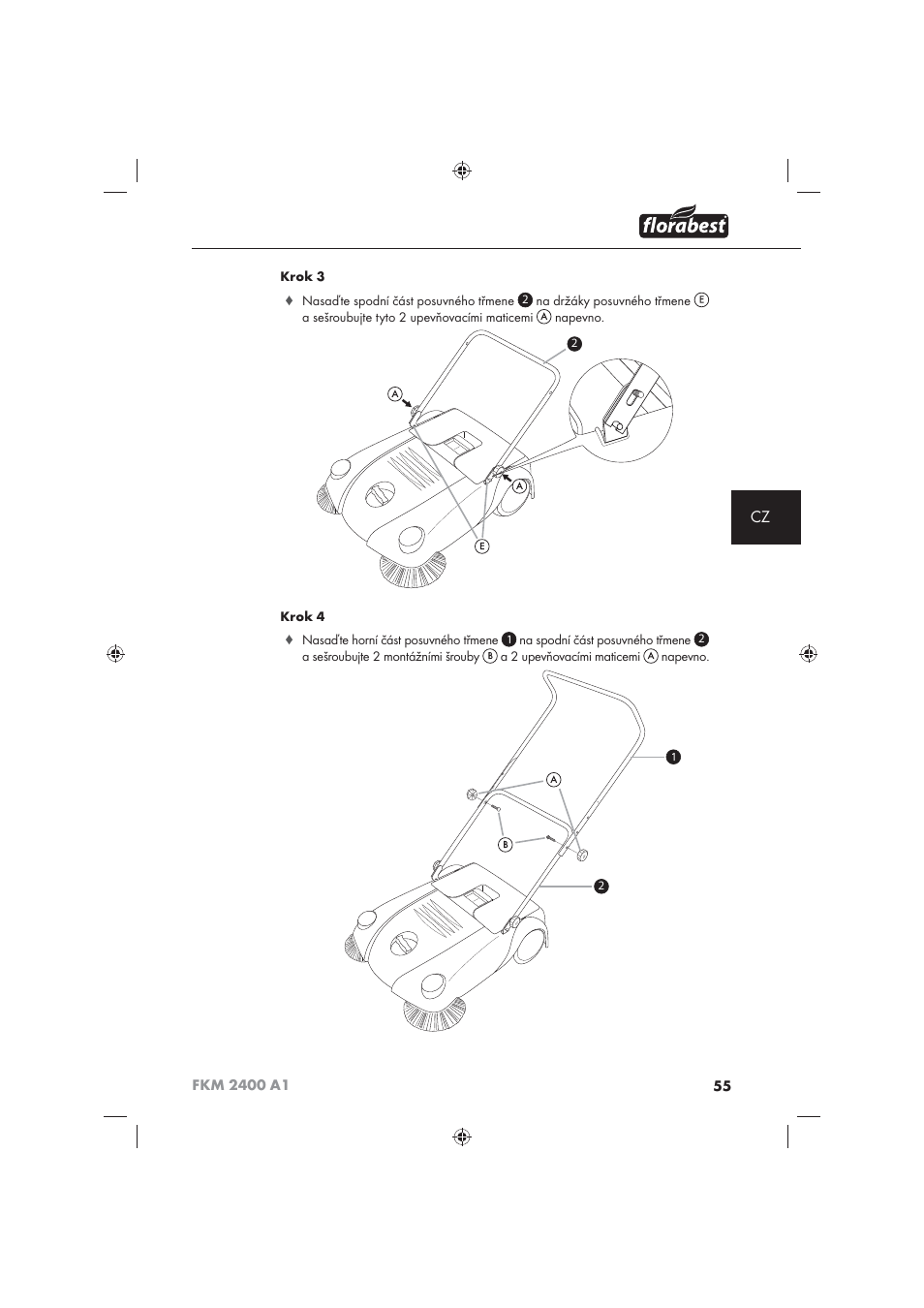 florabest

Krok 3

♦ Nasaďte spodní část posuvného třmene 2 na držáky posuvného třmene E a sešroubujte tyto 2 upevňovacími maticemi A napevno.

2
A
A
E

CZ

Krok 4

♦ Nasaďte horní část posuvného třmene 1 na spodní část posuvného třmene 2 a sešroubujte 2 montážními šrouby B a 2 upevňovacími maticemi A napevno.

1
A
B
2

FKM 2400 A1 55